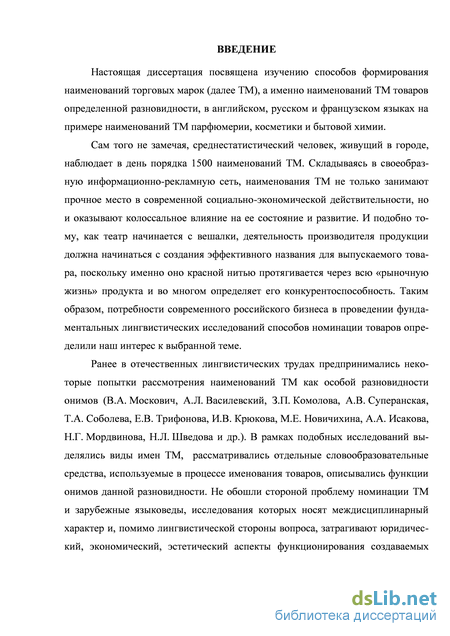 ВВЕДЕНИЕ

Настоящая диссертация посвящена изучению способов формирования наименований торговых марок (далее ТМ), а именно наименований ТМ товаров определенной разновидности, в английском, русском и французском языках на примере наименований ТМ парфюмерии, косметики и бытовой химии.

Сам того не замечая, среднестатистический человек, живущий в городе, наблюдает в день порядка 1500 наименований ТМ. Складываясь в своеобразную информационно-рекламную сеть, наименования ТМ не только занимают прочное место в современной социально-экономической действительности, но и оказывают колоссальное влияние на ее состояние и развитие. И подобно тому, как театр начинается с вешалки, деятельность производителя продукции должна начинаться с создания эффективного названия для выпускаемого товара, поскольку именно оно красной нитью протягивается через всю «рыночную жизнь» продукта и во многом определяет его конкурентоспособность. Таким образом, потребности современного российского бизнеса в проведении фундаментальных лингвистических исследований способов номинации товаров определили наш интерес к выбранной теме.

Ранее в отечественных лингвистических трудах предпринимались некоторые попытки рассмотрения наименований ТМ как особой разновидности онимов (В.А. Москович, А.Л. Василевский, З.П. Комолова, А.В. Суперанская, Т.А. Соболева, Е.В. Трифонова, И.В. Крюкова, М.Е. Новичихина, А.А. Исакова, Н.Г. Мордвинова, Н.Л. Шведова и др.). В рамках подобных исследований выделялись виды имен ТМ, рассматривались отдельные словообразовательные средства, используемые в процессе именования товаров, описывались функции онимов данной разновидности. Не обошли стороной проблему номинации ТМ и зарубежные языковеды, исследования которых носят междисциплинарный характер и, помимо лингвистической стороны вопроса, затрагивают юридический, экономический, эстетический аспекты функционирования создаваемых

dsLib.net
библиотека диссертаций